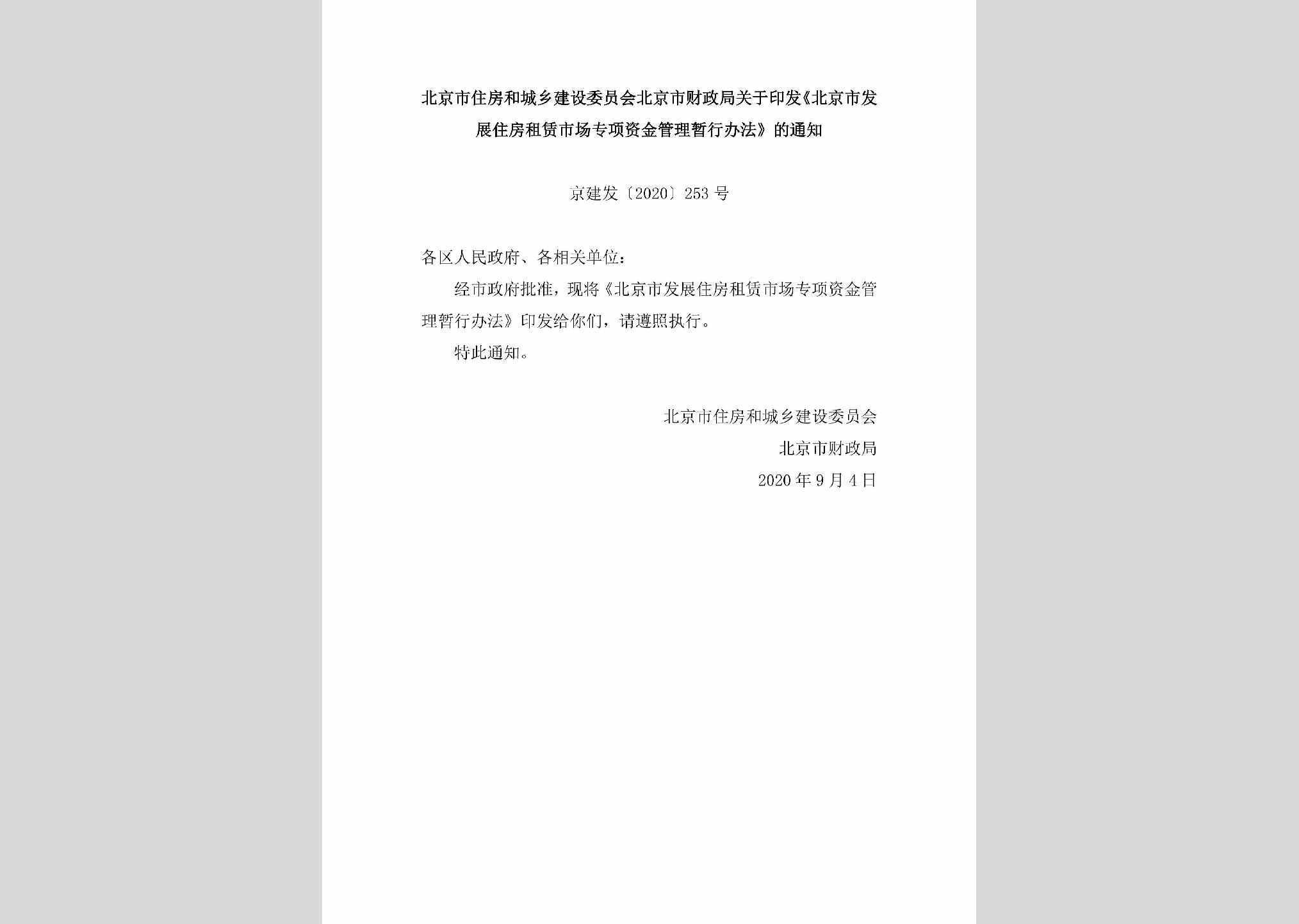 北京市住房和城乡建设委员会北京市财政局关于印发《北京市发展住房租赁市场专项资金管理暂行办法》的通知

京建发〔2020〕253号

各区人民政府、各相关单位：

经市政府批准，现将《北京市发展住房租赁市场专项资金管理暂行办法》印发给你们，请遵照执行。

特此通知。

北京市住房和城乡建设委员会
北京市财政局
2020年9月4日